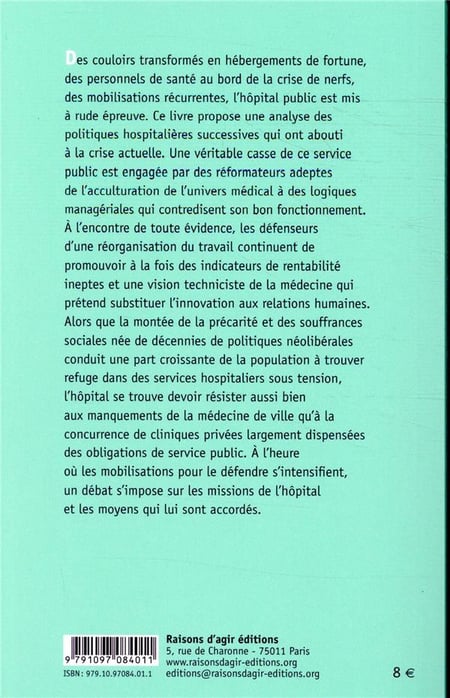 Des couloirs transformés en hébergements de fortune, des personnels de santé au bord de la crise de nerfs, des mobilisations récurrentes, l'hôpital public est mis à rude épreuve. Ce livre propose une analyse des politiques hospitalières successives qui ont abouti à la crise actuelle. Une véritable casse de ce service public est engagée par des réformateurs adeptes de l'acculturation de l'univers médical à des logiques managériales qui contredisent son bon fonctionnement. À l'encontre de toute évidence, les défenseurs d'une réorganisation du travail continuent de promouvoir à la fois des indicateurs de rentabilité ineptes et une vision techniciste de la médecine qui prétend substituer l'innovation aux relations humaines. Alors que la montée de la précarité et des souffrances sociales née de décennies de politiques néolibérales conduit une part croissante de la population à trouver refuge dans des services hospitaliers sous tension, l'hôpital se trouve devoir résister aussi bien aux manquements de la médecine de ville qu'à la concurrence de cliniques privées largement dispensées des obligations de service public. À l'heure où les mobilisations pour le défendre s'intensifient, un débat s'impose sur les missions de l'hôpital et les moyens qui lui sont accordés.

9 791097 084011
ISBN : 979.10.97084.01.1

Raisons d'agir éditions
5, rue de Charonne - 75011 Paris
www.raisonsdagir-editions.org
editions@raisonsdagir-editions.org

8 €